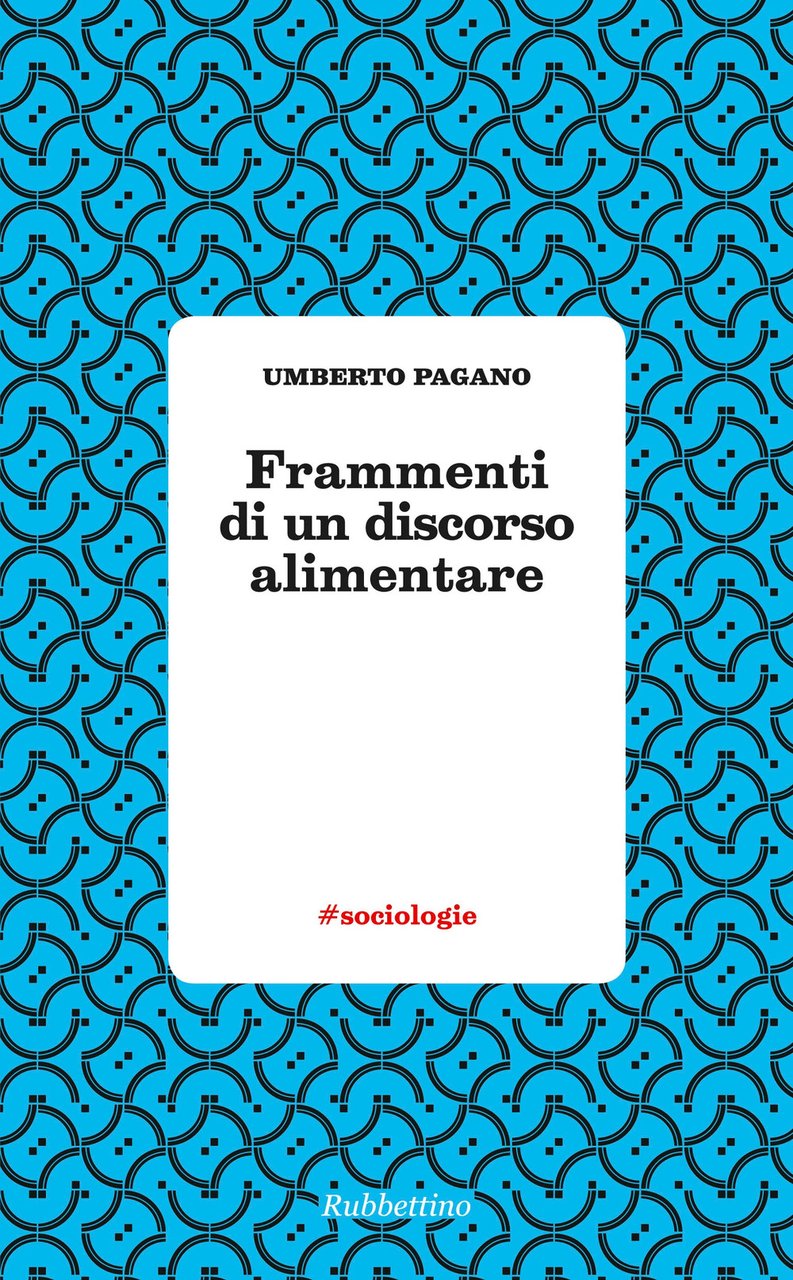 UMBERTO PAGANO

Frammenti di un discorso alimentare

#sociologie

Rubbettino